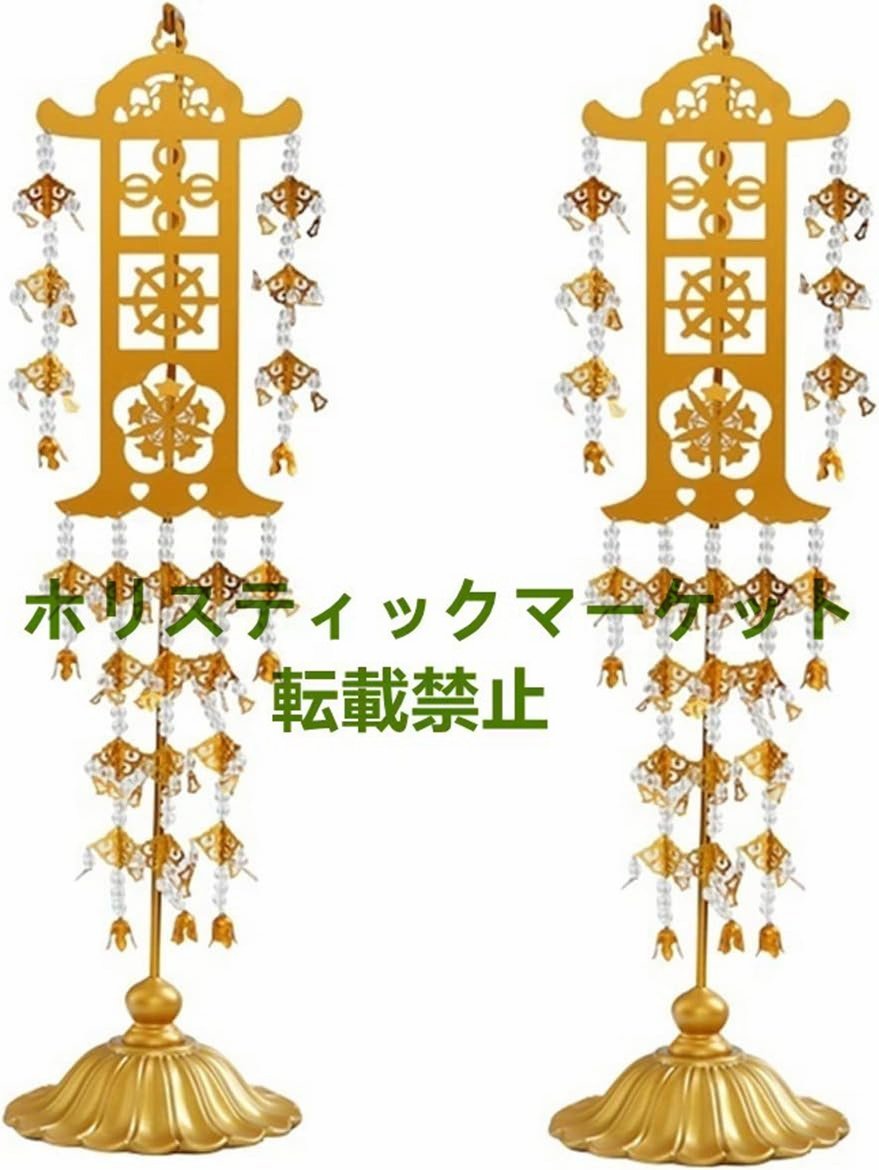 ホリスティックマーケット
転載禁止